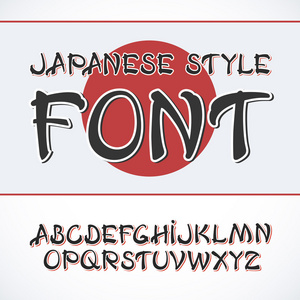 JAPANESE STYLE
FONT

ABCDEFGHIJKLMN
OPQRSTUVWXYZ